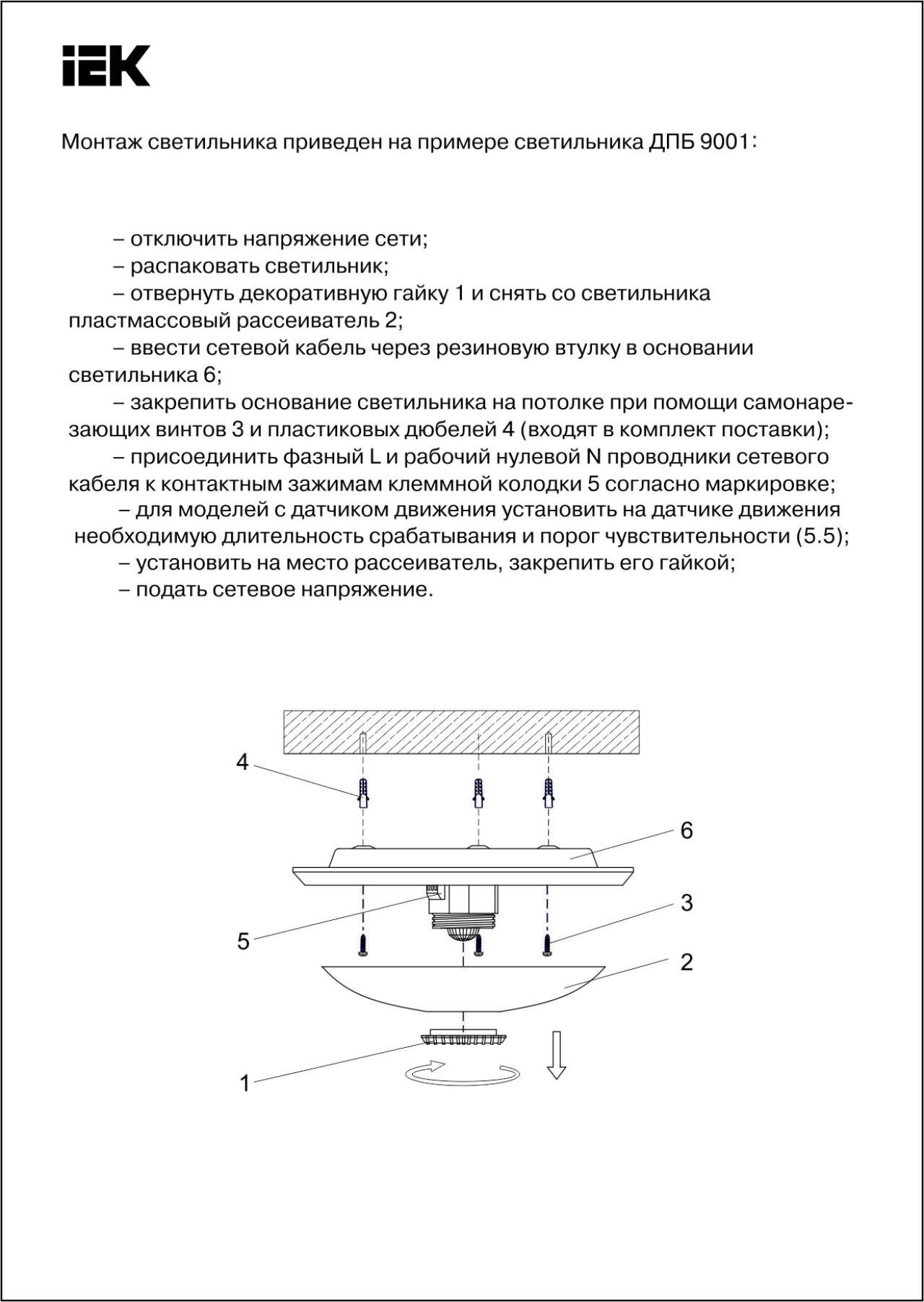 IEK

Монтаж светильника приведен на примере светильника ДПБ 9001:

– отключить напряжение сети;
– распаковать светильник;
– отвернуть декоративную гайку 1 и снять со светильника пластмассовый рассеиватель 2;
– ввести сетевой кабель через резиновую втулку в основании светильника 6;
– закрепить основание светильника на потолке при помощи самонарезающих винтов 3 и пластиковых дюбелей 4 (входят в комплект поставки);
– присоединить фазный L и рабочий нулевой N проводники сетевого кабеля к контактным зажимам клеммной колодки 5 согласно маркировке;
– для моделей с датчиком движения установить на датчике движения необходимую длительность срабатывания и порог чувствительности (5.5);
– установить на место рассеиватель, закрепить его гайкой;
– подать сетевое напряжение.

4
6
5
3
2
1